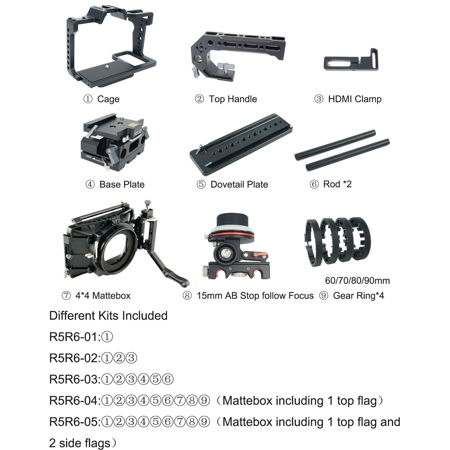 ① Cage

② Top Handle

③ HDMI Clamp

④ Base Plate

⑤ Dovetail Plate

⑥ Rod *2

60/70/80/90mm

⑦ 4*4 Mattebox

⑧ 15mm AB Stop follow Focus

⑨ Gear Ring*4

Different Kits Included

R5R6-01:①

R5R6-02:①②③

R5R6-03:①②③④⑤⑥

R5R6-04:①②③④⑤⑥⑦⑧⑨（Mattebox including 1 top flag）

R5R6-05:①②③④⑤⑥⑦⑧⑨（Mattebox including 1 top flag and 2 side flags）